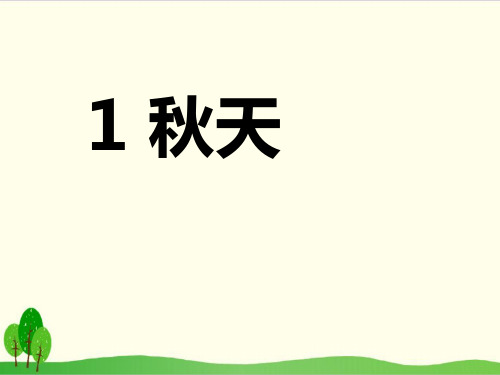 1 秋天